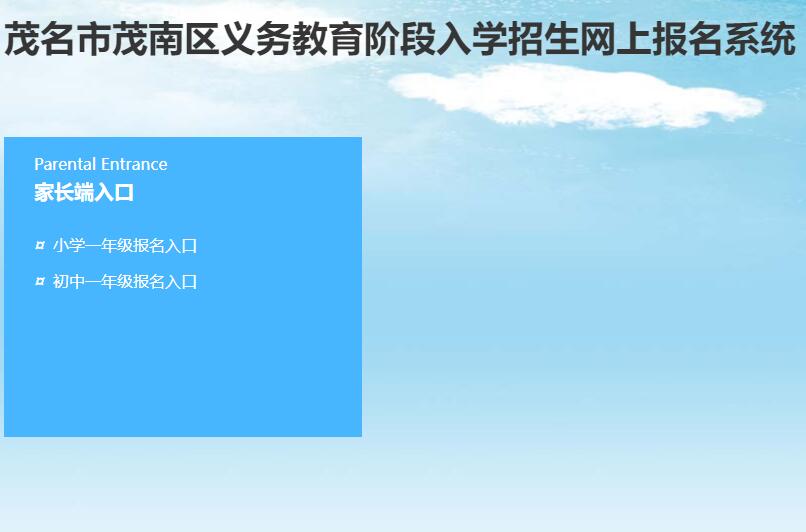 茂名市茂南区义务教育阶段入学招生网上报名系统

Parental Entrance
家长端入口

¤ 小学一年级报名入口

¤ 初中一年级报名入口